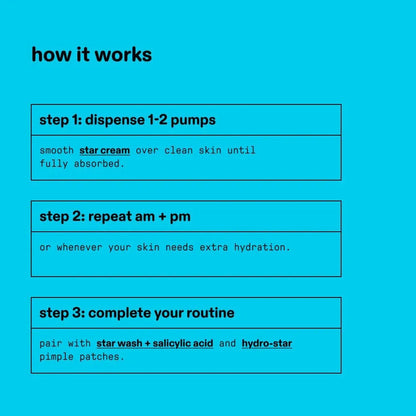 how it works

step 1: dispense 1-2 pumps

smooth star cream over clean skin until fully absorbed.

step 2: repeat am + pm

or whenever your skin needs extra hydration.

step 3: complete your routine

pair with star wash + salicylic acid and hydro-star pimple patches.